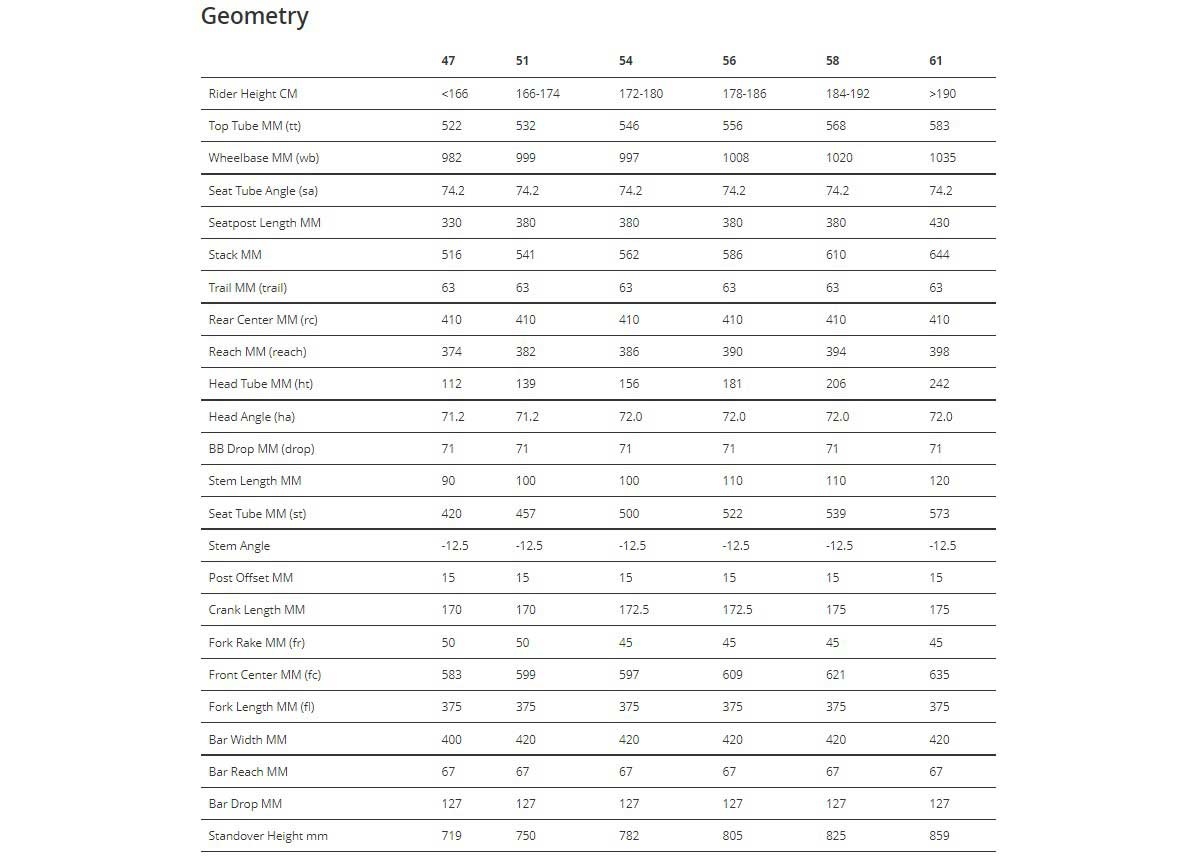 Geometry

| | 47 | 51 | 54 | 56 | 58 | 61 |
|---|---|---|---|---|---|---|
| Rider Height CM | <166 | 166-174 | 172-180 | 178-186 | 184-192 | >190 |
| Top Tube MM (tt) | 522 | 532 | 546 | 556 | 568 | 583 |
| Wheelbase MM (wb) | 982 | 999 | 997 | 1008 | 1020 | 1035 |
| Seat Tube Angle (sa) | 74.2 | 74.2 | 74.2 | 74.2 | 74.2 | 74.2 |
| Seatpost Length MM | 330 | 380 | 380 | 380 | 380 | 430 |
| Stack MM | 516 | 541 | 562 | 586 | 610 | 644 |
| Trail MM (trail) | 63 | 63 | 63 | 63 | 63 | 63 |
| Rear Center MM (rc) | 410 | 410 | 410 | 410 | 410 | 410 |
| Reach MM (reach) | 374 | 382 | 386 | 390 | 394 | 398 |
| Head Tube MM (ht) | 112 | 139 | 156 | 181 | 206 | 242 |
| Head Angle (ha) | 71.2 | 71.2 | 72.0 | 72.0 | 72.0 | 72.0 |
| BB Drop MM (drop) | 71 | 71 | 71 | 71 | 71 | 71 |
| Stem Length MM | 90 | 100 | 100 | 110 | 110 | 120 |
| Seat Tube MM (st) | 420 | 457 | 500 | 522 | 539 | 573 |
| Stem Angle | -12.5 | -12.5 | -12.5 | -12.5 | -12.5 | -12.5 |
| Post Offset MM | 15 | 15 | 15 | 15 | 15 | 15 |
| Crank Length MM | 170 | 170 | 172.5 | 172.5 | 175 | 175 |
| Fork Rake MM (fr) | 50 | 50 | 45 | 45 | 45 | 45 |
| Front Center MM (fc) | 583 | 599 | 597 | 609 | 621 | 635 |
| Fork Length MM (fl) | 375 | 375 | 375 | 375 | 375 | 375 |
| Bar Width MM | 400 | 420 | 420 | 420 | 420 | 420 |
| Bar Reach MM | 67 | 67 | 67 | 67 | 67 | 67 |
| Bar Drop MM | 127 | 127 | 127 | 127 | 127 | 127 |
| Standover Height mm | 719 | 750 | 782 | 805 | 825 | 859 |